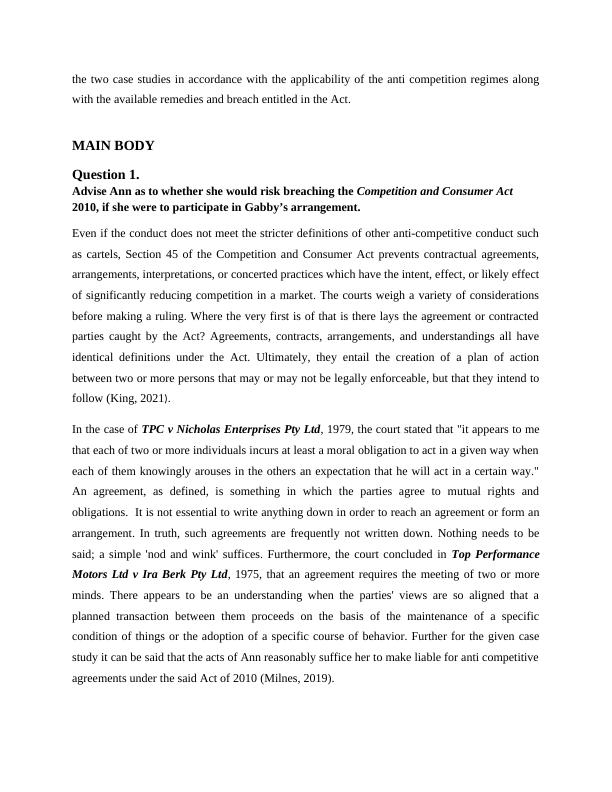 the two case studies in accordance with the applicability of the anti competition regimes along with the available remedies and breach entitled in the Act.

MAIN BODY

Question 1.
Advise Ann as to whether she would risk breaching the Competition and Consumer Act 2010, if she were to participate in Gabby's arrangement.

Even if the conduct does not meet the stricter definitions of other anti-competitive conduct such as cartels, Section 45 of the Competition and Consumer Act prevents contractual agreements, arrangements, interpretations, or concerted practices which have the intent, effect, or likely effect of significantly reducing competition in a market. The courts weigh a variety of considerations before making a ruling. Where the very first is of that is there lays the agreement or contracted parties caught by the Act? Agreements, contracts, arrangements, and understandings all have identical definitions under the Act. Ultimately, they entail the creation of a plan of action between two or more persons that may or may not be legally enforceable, but that they intend to follow (King, 2021).

In the case of TPC v Nicholas Enterprises Pty Ltd, 1979, the court stated that "it appears to me that each of two or more individuals incurs at least a moral obligation to act in a given way when each of them knowingly arouses in the others an expectation that he will act in a certain way." An agreement, as defined, is something in which the parties agree to mutual rights and obligations. It is not essential to write anything down in order to reach an agreement or form an arrangement. In truth, such agreements are frequently not written down. Nothing needs to be said; a simple 'nod and wink' suffices. Furthermore, the court concluded in Top Performance Motors Ltd v Ira Berk Pty Ltd, 1975, that an agreement requires the meeting of two or more minds. There appears to be an understanding when the parties' views are so aligned that a planned transaction between them proceeds on the basis of the maintenance of a specific condition of things or the adoption of a specific course of behavior. Further for the given case study it can be said that the acts of Ann reasonably suffice her to make liable for anti competitive agreements under the said Act of 2010 (Milnes, 2019).